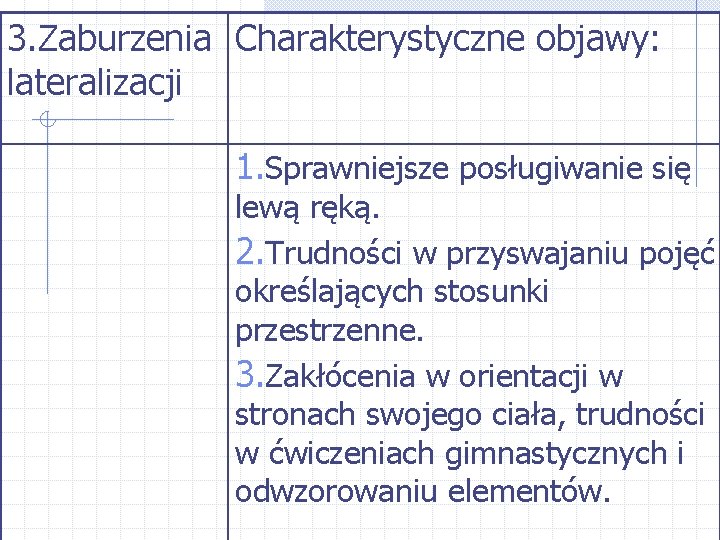 | 3.Zaburzenia lateralizacji | Charakterystyczne objawy: |
|---|---|
| | 1.Sprawniejsze posługiwanie się lewą ręką. 2.Trudności w przyswajaniu pojęć określających stosunki przestrzenne. 3.Zakłócenia w orientacji w stronach swojego ciała, trudności w ćwiczeniach gimnastycznych i odwzorowaniu elementów. |